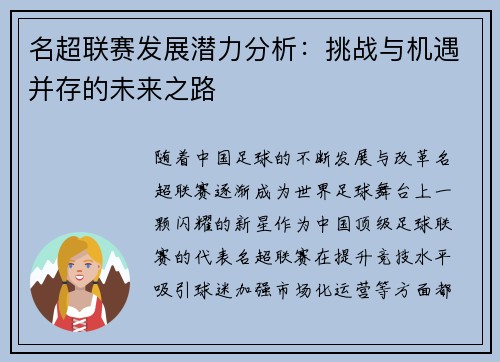 名超联赛发展潜力分析：挑战与机遇并存的未来之路

随着中国足球的不断发展与改革名超联赛逐渐成为世界足球舞台上一颗闪耀的新星作为中国顶级足球联赛的代表名超联赛在提升竞技水平吸引球迷加强市场化运营等方面都